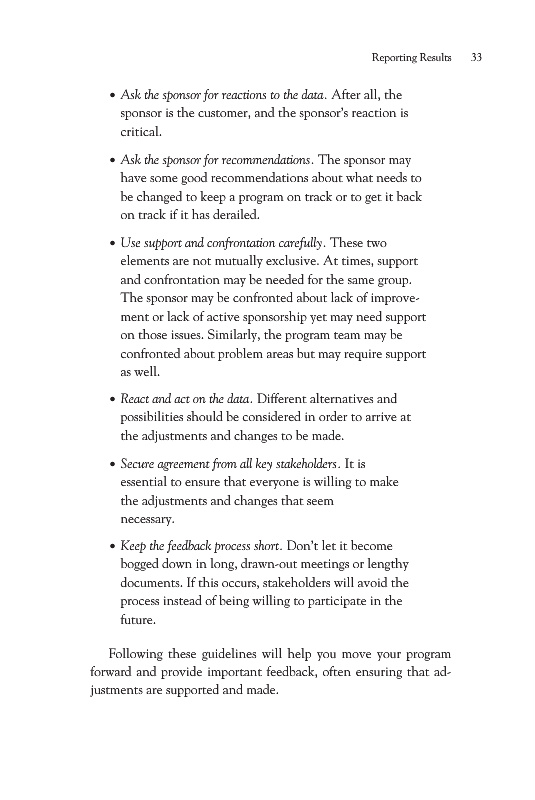 Reporting Results 33

• Ask the sponsor for reactions to the data. After all, the sponsor is the customer, and the sponsor's reaction is critical.

• Ask the sponsor for recommendations. The sponsor may have some good recommendations about what needs to be changed to keep a program on track or to get it back on track if it has derailed.

• Use support and confrontation carefully. These two elements are not mutually exclusive. At times, support and confrontation may be needed for the same group. The sponsor may be confronted about lack of improvement or lack of active sponsorship yet may need support on those issues. Similarly, the program team may be confronted about problem areas but may require support as well.

• React and act on the data. Different alternatives and possibilities should be considered in order to arrive at the adjustments and changes to be made.

• Secure agreement from all key stakeholders. It is essential to ensure that everyone is willing to make the adjustments and changes that seem necessary.

• Keep the feedback process short. Don't let it become bogged down in long, drawn-out meetings or lengthy documents. If this occurs, stakeholders will avoid the process instead of being willing to participate in the future.

Following these guidelines will help you move your program forward and provide important feedback, often ensuring that adjustments are supported and made.